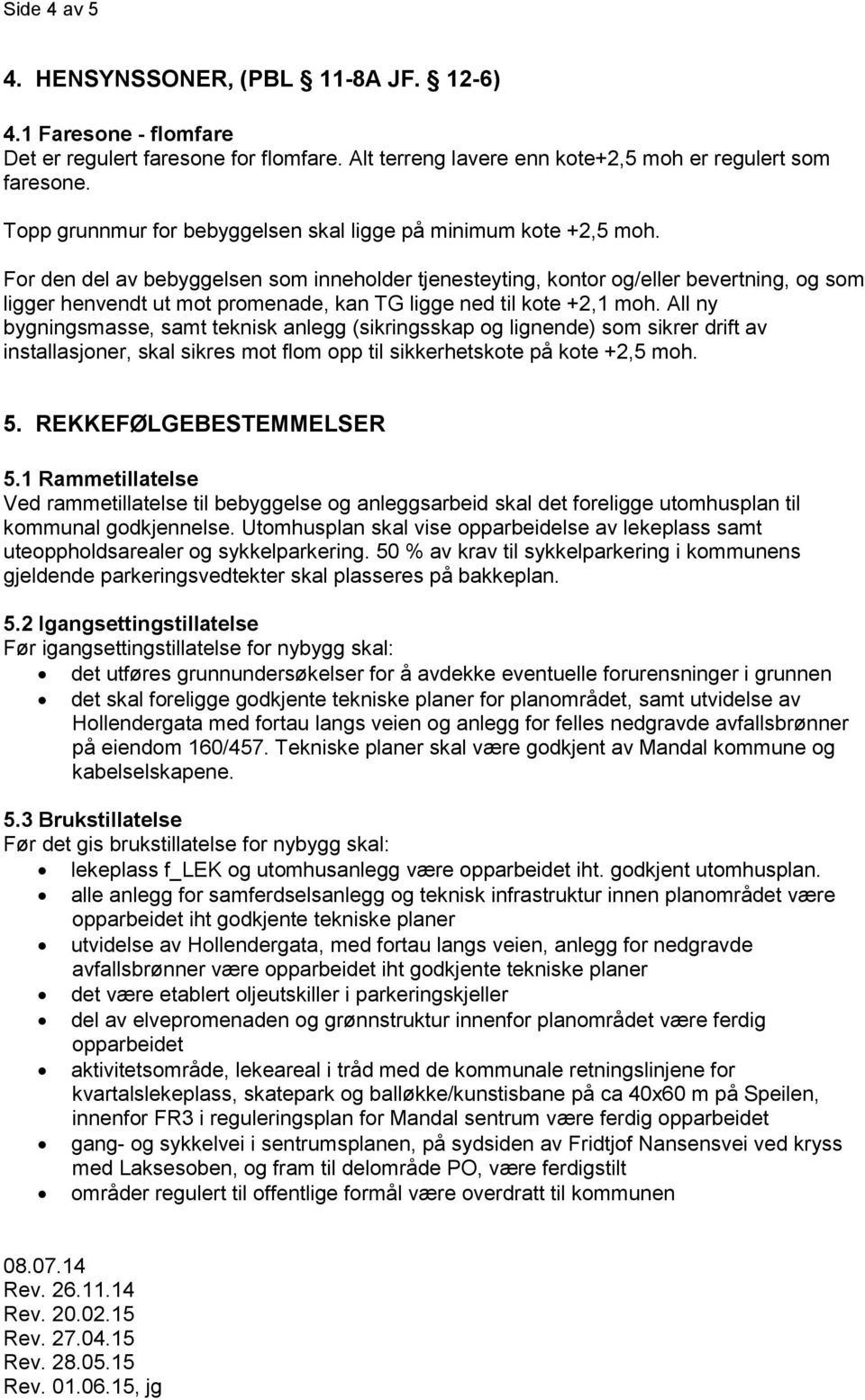 Side 4 av 5

4. HENSYNSSONER, (PBL 11-8A JF. 12-6)

4.1 Faresone - flomfare
Det er regulert faresone for flomfare. Alt terreng lavere enn kote+2,5 moh er regulert som faresone.

Topp grunnmur for bebyggelsen skal ligge på minimum kote +2,5 moh.

For den del av bebyggelsen som inneholder tjenesteyting, kontor og/eller bevertning, og som ligger henvendt ut mot promenade, kan TG ligge ned til kote +2,1 moh. All ny bygningsmasse, samt teknisk anlegg (sikringsskap og lignende) som sikrer drift av installasjoner, skal sikres mot flom opp til sikkerhetskote på kote +2,5 moh.

5. REKKEFØLGEBESTEMMELSER

5.1 Rammetillatelse
Ved rammetillatelse til bebyggelse og anleggsarbeid skal det foreligge utomhusplan til kommunal godkjennelse. Utomhusplan skal vise opparbeidelse av lekeplass samt uteoppholdsarealer og sykkelparkering. 50 % av krav til sykkelparkering i kommunens gjeldende parkeringsvedtekter skal plasseres på bakkeplan.

5.2 Igangsettingstillatelse
Før igangsettingstillatelse for nybygg skal:
• det utføres grunnundersøkelser for å avdekke eventuelle forurensninger i grunnen
• det skal foreligge godkjente tekniske planer for planområdet, samt utvidelse av Hollendergata med fortau langs veien og anlegg for felles nedgravde avfallsbrønner på eiendom 160/457. Tekniske planer skal være godkjent av Mandal kommune og kabelselskapene.

5.3 Brukstillatelse
Før det gis brukstillatelse for nybygg skal:
• lekeplass f_LEK og utomhusanlegg være opparbeidet iht. godkjent utomhusplan.
• alle anlegg for samferdselsanlegg og teknisk infrastruktur innen planområdet være opparbeidet iht godkjente tekniske planer
• utvidelse av Hollendergata, med fortau langs veien, anlegg for nedgravde avfallsbrønner være opparbeidet iht godkjente tekniske planer
• det være etablert oljeutskiller i parkeringskjeller
• del av elvepromenaden og grønnstruktur innenfor planområdet være ferdig opparbeidet
• aktivitetsområde, lekeareal i tråd med de kommunale retningslinjene for kvartalslekeplass, skatepark og balløkke/kunstisbane på ca 40x60 m på Speilen, innenfor FR3 i reguleringsplan for Mandal sentrum være ferdig opparbeidet
• gang- og sykkelvei i sentrumsplanen, på sydsiden av Fridtjof Nansensvei ved kryss med Laksesoben, og fram til delområde PO, være ferdigstilt
• områder regulert til offentlige formål være overdratt til kommunen

08.07.14
Rev. 26.11.14
Rev. 20.02.15
Rev. 27.04.15
Rev. 28.05.15
Rev. 01.06.15, jg